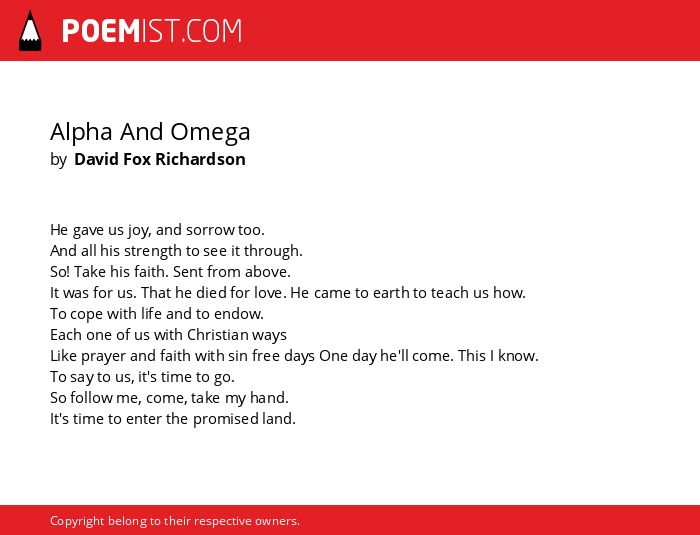 POEMIST.COM

Alpha And Omega
by David Fox Richardson

He gave us joy, and sorrow too.
And all his strength to see it through.
So! Take his faith. Sent from above.
It was for us. That he died for love. He came to earth to teach us how.
To cope with life and to endow.
Each one of us with Christian ways
Like prayer and faith with sin free days One day he'll come. This I know.
To say to us, it's time to go.
So follow me, come, take my hand.
It's time to enter the promised land.

Copyright belong to their respective owners.